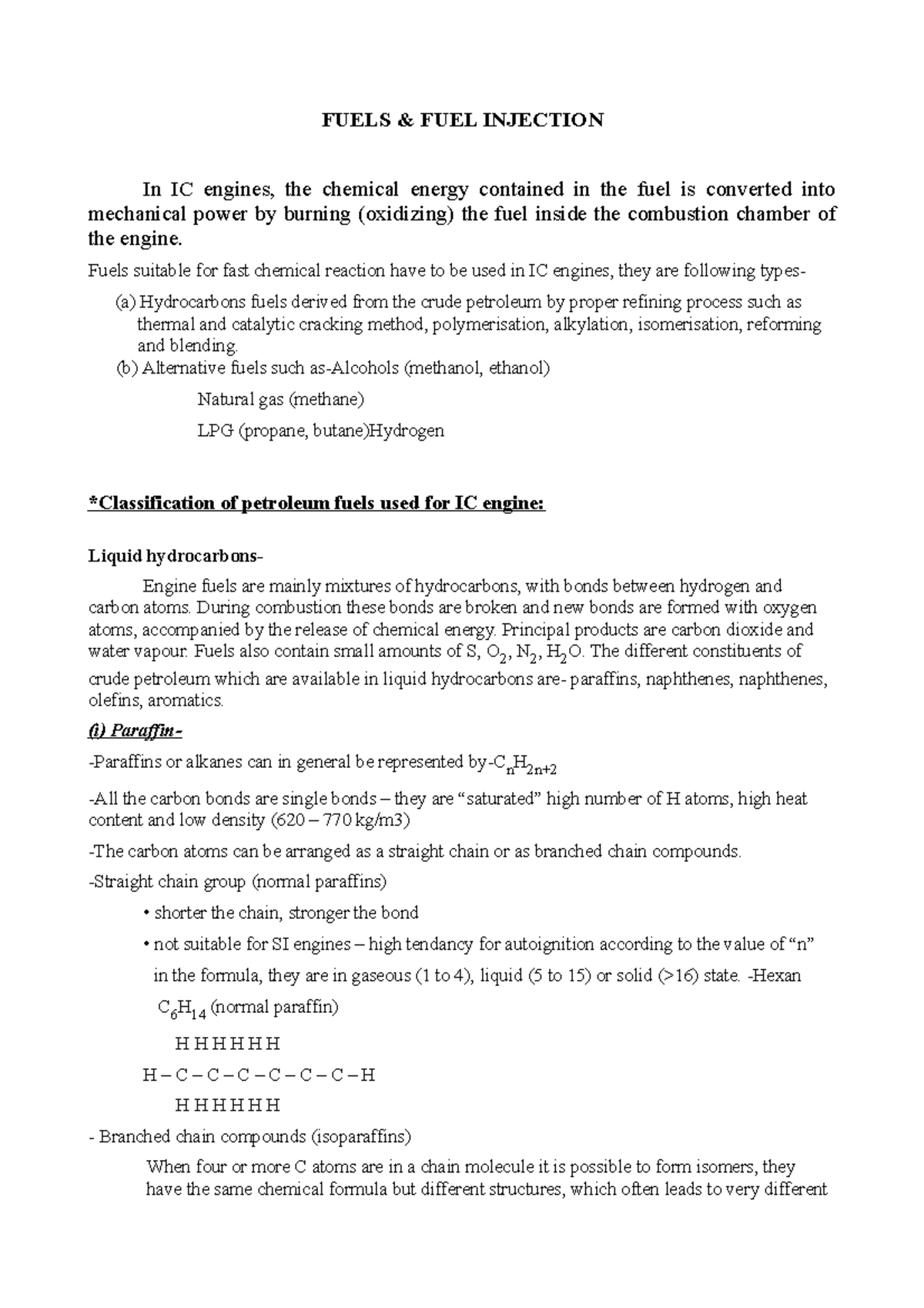 FUELS & FUEL INJECTION

In IC engines, the chemical energy contained in the fuel is converted into mechanical power by burning (oxidizing) the fuel inside the combustion chamber of the engine.

Fuels suitable for fast chemical reaction have to be used in IC engines, they are following types-

(a) Hydrocarbons fuels derived from the crude petroleum by proper refining process such as thermal and catalytic cracking method, polymerisation, alkylation, isomerisation, reforming and blending.

(b) Alternative fuels such as-Alcohols (methanol, ethanol)

Natural gas (methane)

LPG (propane, butane)Hydrogen

*Classification of petroleum fuels used for IC engine:

Liquid hydrocarbons-

Engine fuels are mainly mixtures of hydrocarbons, with bonds between hydrogen and carbon atoms. During combustion these bonds are broken and new bonds are formed with oxygen atoms, accompanied by the release of chemical energy. Principal products are carbon dioxide and water vapour. Fuels also contain small amounts of S, $O_2$, $N_2$, $H_2O$. The different constituents of crude petroleum which are available in liquid hydrocarbons are- paraffins, naphthenes, naphthenes, olefins, aromatics.

(i) Paraffin-

-Paraffins or alkanes can in general be represented by-$C_nH_{2n+2}$

-All the carbon bonds are single bonds – they are “saturated” high number of H atoms, high heat content and low density (620 – 770 kg/m3)

-The carbon atoms can be arranged as a straight chain or as branched chain compounds.

-Straight chain group (normal paraffins)

• shorter the chain, stronger the bond

• not suitable for SI engines – high tendancy for autoignition according to the value of “n” in the formula, they are in gaseous (1 to 4), liquid (5 to 15) or solid (>16) state. -Hexan $C_6H_{14}$ (normal paraffin)

H H H H H H

H – C – C – C – C – C – C – H

H H H H H H

- Branched chain compounds (isoparaffins)

When four or more C atoms are in a chain molecule it is possible to form isomers, they have the same chemical formula but different structures, which often leads to very different